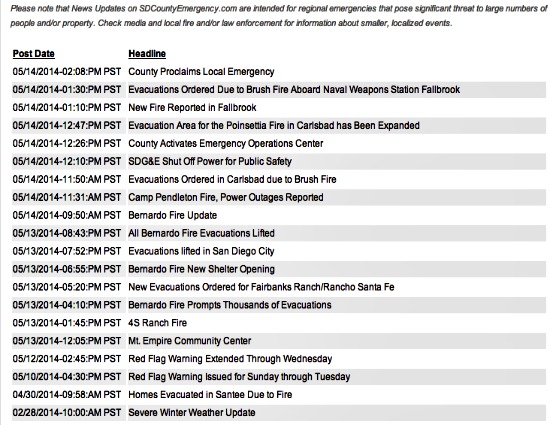 Please note that News Updates on SDCountyEmergency.com are intended for regional emergencies that pose significant threat to large numbers of people and/or property. Check media and local fire and/or law enforcement for information about smaller, localized events.

| Post Date | Headline |
|---|---|
| 05/14/2014-02:08:PM PST | County Proclaims Local Emergency |
| 05/14/2014-01:30:PM PST | Evacuations Ordered Due to Brush Fire Aboard Naval Weapons Station Fallbrook |
| 05/14/2014-01:10:PM PST | New Fire Reported in Fallbrook |
| 05/14/2014-12:47:PM PST | Evacuation Area for the Poinsettia Fire in Carlsbad has Been Expanded |
| 05/14/2014-12:26:PM PST | County Activates Emergency Operations Center |
| 05/14/2014-12:10:PM PST | SDG&E Shut Off Power for Public Safety |
| 05/14/2014-11:50:AM PST | Evacuations Ordered in Carlsbad due to Brush Fire |
| 05/14/2014-11:31:AM PST | Camp Pendleton Fire, Power Outages Reported |
| 05/14/2014-09:50:AM PST | Bernardo Fire Update |
| 05/13/2014-08:43:PM PST | All Bernardo Fire Evacuations Lifted |
| 05/13/2014-07:52:PM PST | Evacuations lifted in San Diego City |
| 05/13/2014-06:55:PM PST | Bernardo Fire New Shelter Opening |
| 05/13/2014-05:20:PM PST | New Evacuations Ordered for Fairbanks Ranch/Rancho Santa Fe |
| 05/13/2014-04:10:PM PST | Bernardo Fire Prompts Thousands of Evacuations |
| 05/13/2014-01:45:PM PST | 4S Ranch Fire |
| 05/13/2014-12:05:PM PST | Mt. Empire Community Center |
| 05/12/2014-02:45:PM PST | Red Flag Warning Extended Through Wednesday |
| 05/10/2014-04:30:PM PST | Red Flag Warning Issued for Sunday through Tuesday |
| 04/30/2014-09:58:AM PST | Homes Evacuated in Santee Due to Fire |
| 02/28/2014-10:00:AM PST | Severe Winter Weather Update |